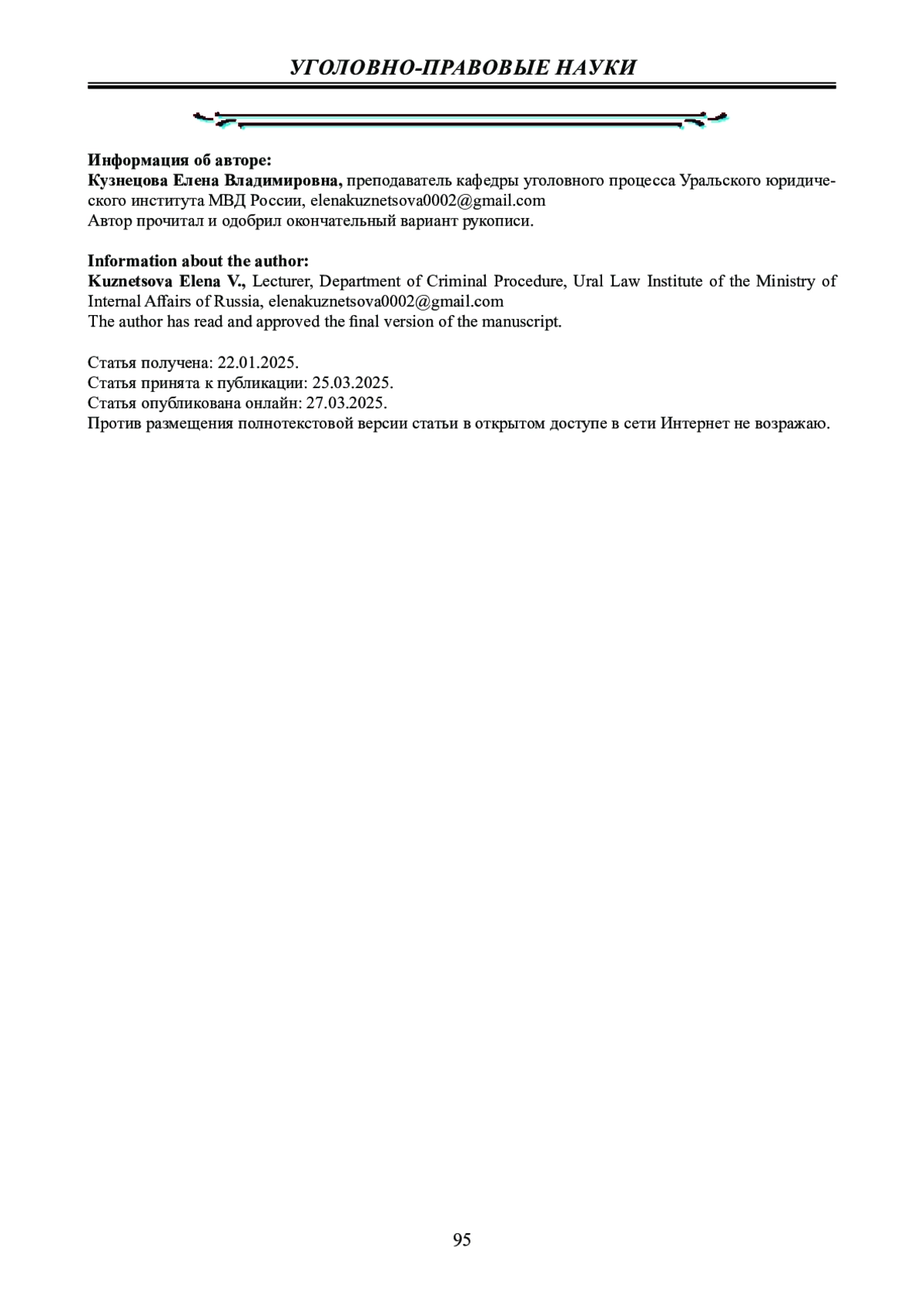 УГОЛОВНО-ПРАВОВЫЕ НАУКИ

Информация об авторе:
Кузнецова Елена Владимировна, преподаватель кафедры уголовного процесса Уральского юридического института МВД России, elenakuznetsova0002@gmail.com
Автор прочитал и одобрил окончательный вариант рукописи.

Information about the author:
Kuznetsova Elena V., Lecturer, Department of Criminal Procedure, Ural Law Institute of the Ministry of Internal Affairs of Russia, elenakuznetsova0002@gmail.com
The author has read and approved the final version of the manuscript.

Статья получена: 22.01.2025.
Статья принята к публикации: 25.03.2025.
Статья опубликована онлайн: 27.03.2025.
Против размещения полнотекстовой версии статьи в открытом доступе в сети Интернет не возражаю.

95